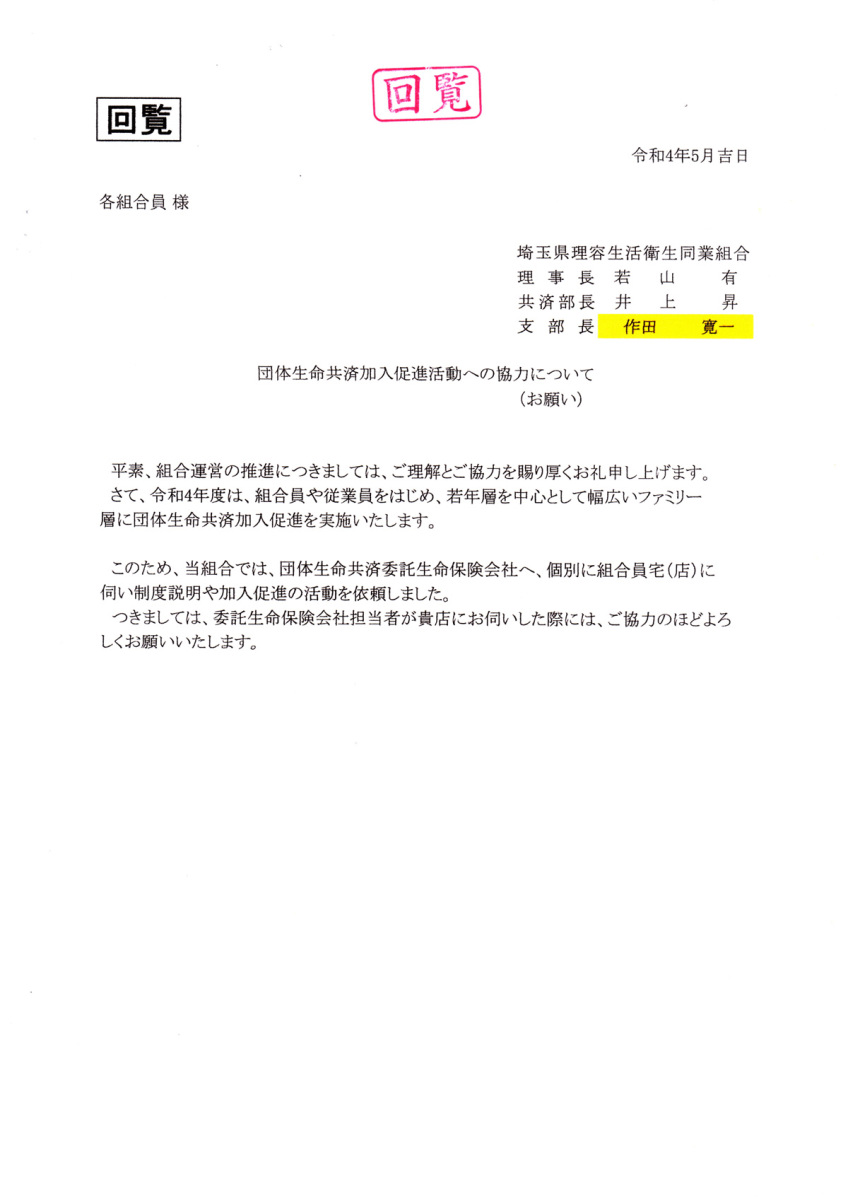 回覧

回覧

令和4年5月吉日

各組合員 様

埼玉県理容生活衛生同業組合
理事長 若山 有
共済部長 井上 昇
支部長 作田 寛一

団体生命共済加入促進活動への協力について
（お願い）

平素、組合運営の推進につきましては、ご理解とご協力を賜り厚くお礼申し上げます。
さて、令和4年度は、組合員や従業員をはじめ、若年層を中心として幅広いファミリー層に団体生命共済加入促進を実施いたします。

このため、当組合では、団体生命共済委託生命保険会社へ、個別に組合員宅（店）に伺い制度説明や加入促進の活動を依頼しました。
つきましては、委託生命保険会社担当者が貴店にお伺いした際には、ご協力のほどよろしくお願いいたします。